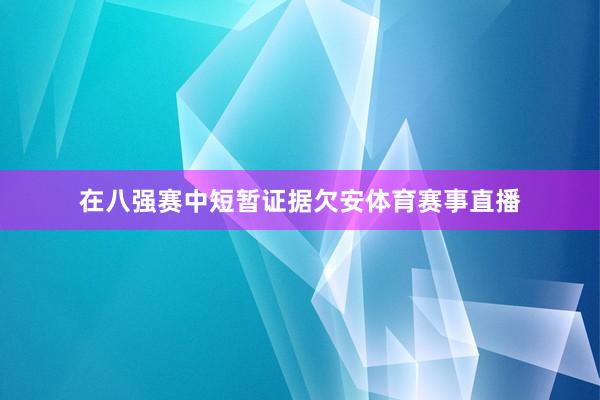 在八强赛中短暂证据欠安体育赛事直播